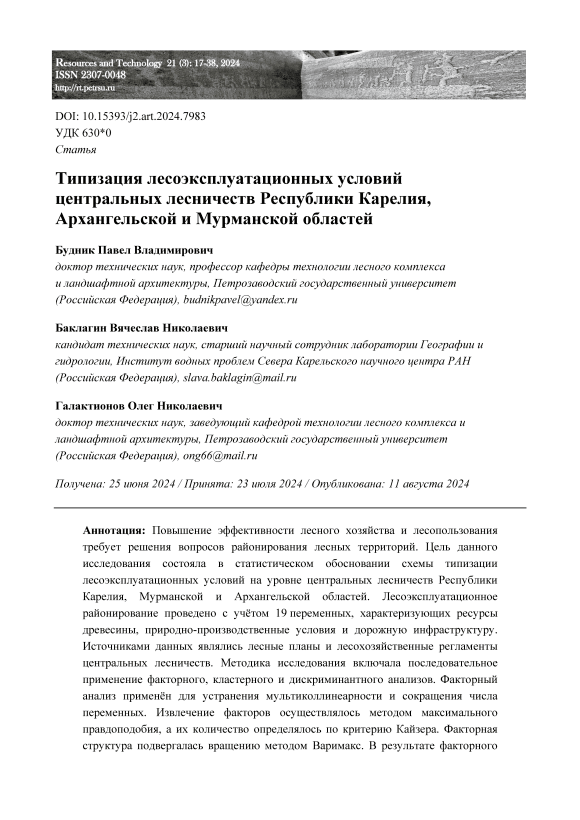 Resources and Technology 21 (3): 17-38, 2024
ISSN 2307-0048
http://rt.petrsu.ru

DOI: 10.15393/j2.art.2024.7983
УДК 630*0
Статья

Типизация лесоэксплуатационных условий центральных лесничеств Республики Карелия, Архангельской и Мурманской областей

Будник Павел Владимирович
доктор технических наук, профессор кафедры технологии лесного комплекса и ландшафтной архитектуры, Петрозаводский государственный университет (Российская Федерация), budnikpavel@yandex.ru

Баклагин Вячеслав Николаевич
кандидат технических наук, старший научный сотрудник лаборатории Географии и гидрологии, Институт водных проблем Севера Карельского научного центра РАН (Российская Федерация), slava.baklagin@mail.ru

Галактионов Олег Николаевич
доктор технических наук, заведующий кафедрой технологии лесного комплекса и ландшафтной архитектуры, Петрозаводский государственный университет (Российская Федерация), ong66@mail.ru

Получена: 25 июня 2024 / Принята: 23 июля 2024 / Опубликована: 11 августа 2024

Аннотация: Повышение эффективности лесного хозяйства и лесопользования требует решения вопросов районирования лесных территорий. Цель данного исследования состояла в статистическом обосновании схемы типизации лесоэксплуатационных условий на уровне центральных лесничеств Республики Карелия, Мурманской и Архангельской областей. Лесоэксплуатационное районирование проведено с учётом 19 переменных, характеризующих ресурсы древесины, природно-производственные условия и дорожную инфраструктуру. Источниками данных являлись лесные планы и лесохозяйственные регламенты центральных лесничеств. Методика исследования включала последовательное применение факторного, кластерного и дискриминантного анализов. Факторный анализ применён для устранения мультиколлинеарности и сокращения числа переменных. Извлечение факторов осуществлялось методом максимального правдоподобия, а их количество определялось по критерию Кайзера. Факторная структура подвергалась вращению методом Варимакс. В результате факторного